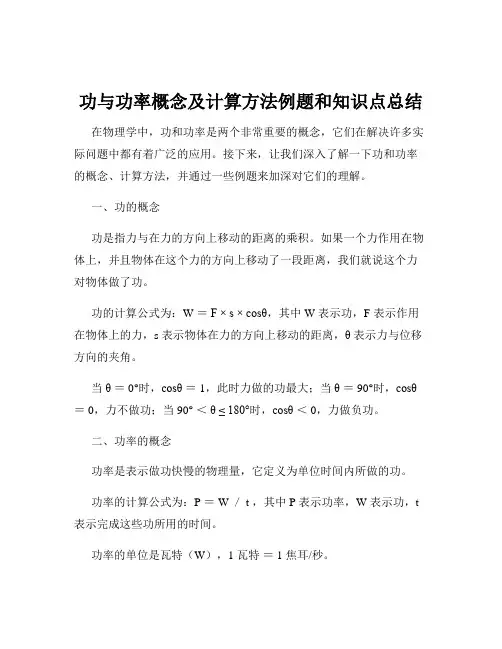 功与功率概念及计算方法例题和知识点总结

在物理学中，功和功率是两个非常重要的概念，它们在解决许多实际问题中都有着广泛的应用。接下来，让我们深入了解一下功和功率的概念、计算方法，并通过一些例题来加深对它们的理解。

一、功的概念

功是指力与在力的方向上移动的距离的乘积。如果一个力作用在物体上，并且物体在这个力的方向上移动了一段距离，我们就说这个力对物体做了功。

功的计算公式为：$W = F \times s \times \cos\theta$，其中 W 表示功，F 表示作用在物体上的力，s 表示物体在力的方向上移动的距离，θ 表示力与位移方向的夹角。

当 $\theta = 0°$时，$\cos\theta = 1$，此时力做的功最大；当 $\theta = 90°$时，$\cos\theta = 0$，力不做功；当 $90° < \theta \leq 180°$时，$\cos\theta < 0$，力做负功。

二、功率的概念

功率是表示做功快慢的物理量，它定义为单位时间内所做的功。

功率的计算公式为：$P = W / t$，其中 P 表示功率，W 表示功，t 表示完成这些功所用的时间。

功率的单位是瓦特（W），1 瓦特 = 1 焦耳/秒。